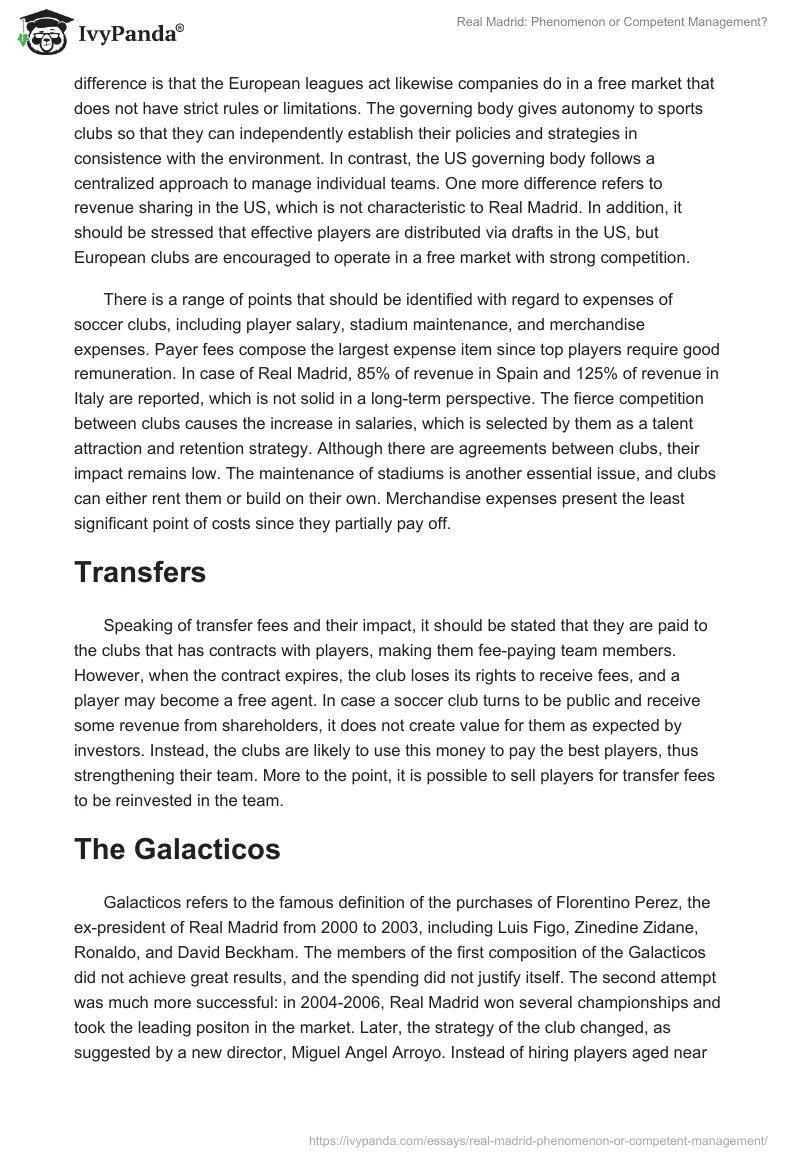 IvyPanda®

Real Madrid: Phenomenon or Competent Management?

difference is that the European leagues act likewise companies do in a free market that does not have strict rules or limitations. The governing body gives autonomy to sports clubs so that they can independently establish their policies and strategies in consistence with the environment. In contrast, the US governing body follows a centralized approach to manage individual teams. One more difference refers to revenue sharing in the US, which is not characteristic to Real Madrid. In addition, it should be stressed that effective players are distributed via drafts in the US, but European clubs are encouraged to operate in a free market with strong competition.

There is a range of points that should be identified with regard to expenses of soccer clubs, including player salary, stadium maintenance, and merchandise expenses. Payer fees compose the largest expense item since top players require good remuneration. In case of Real Madrid, 85% of revenue in Spain and 125% of revenue in Italy are reported, which is not solid in a long-term perspective. The fierce competition between clubs causes the increase in salaries, which is selected by them as a talent attraction and retention strategy. Although there are agreements between clubs, their impact remains low. The maintenance of stadiums is another essential issue, and clubs can either rent them or build on their own. Merchandise expenses present the least significant point of costs since they partially pay off.

Transfers

Speaking of transfer fees and their impact, it should be stated that they are paid to the clubs that has contracts with players, making them fee-paying team members. However, when the contract expires, the club loses its rights to receive fees, and a player may become a free agent. In case a soccer club turns to be public and receive some revenue from shareholders, it does not create value for them as expected by investors. Instead, the clubs are likely to use this money to pay the best players, thus strengthening their team. More to the point, it is possible to sell players for transfer fees to be reinvested in the team.

The Galacticos

Galacticos refers to the famous definition of the purchases of Florentino Perez, the ex-president of Real Madrid from 2000 to 2003, including Luis Figo, Zinedine Zidane, Ronaldo, and David Beckham. The members of the first composition of the Galacticos did not achieve great results, and the spending did not justify itself. The second attempt was much more successful: in 2004-2006, Real Madrid won several championships and took the leading positon in the market. Later, the strategy of the club changed, as suggested by a new director, Miguel Angel Arroyo. Instead of hiring players aged near

https://ivypanda.com/essays/real-madrid-phenomenon-or-competent-management/